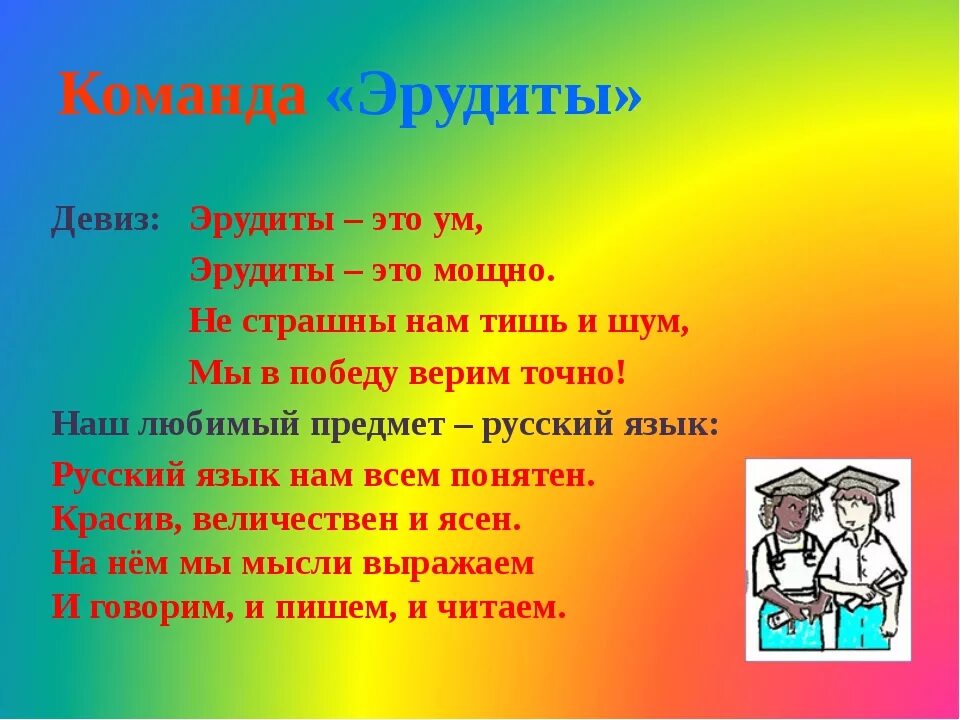 Команда «Эрудиты»

Девиз: Эрудиты – это ум,
Эрудиты – это мощно.
Не страшны нам тишь и шум,
Мы в победу верим точно!

Наш любимый предмет – русский язык:

Русский язык нам всем понятен.
Красив, величествен и ясен.
На нём мы мысли выражаем
И говорим, и пишем, и читаем.